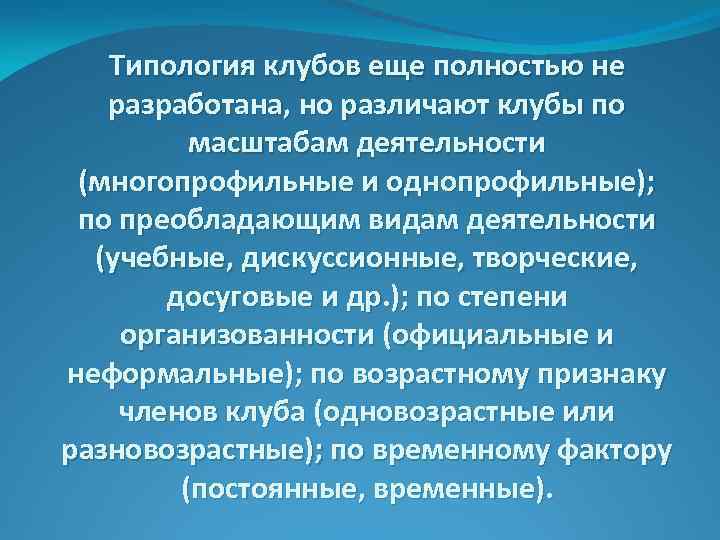 Типология клубов еще полностью не разработана, но различают клубы по масштабам деятельности (многопрофильные и однопрофильные); по преобладающим видам деятельности (учебные, дискуссионные, творческие, досуговые и др.); по степени организованности (официальные и неформальные); по возрастному признаку членов клуба (одновозрастные или разновозрастные); по временному фактору (постоянные, временные).